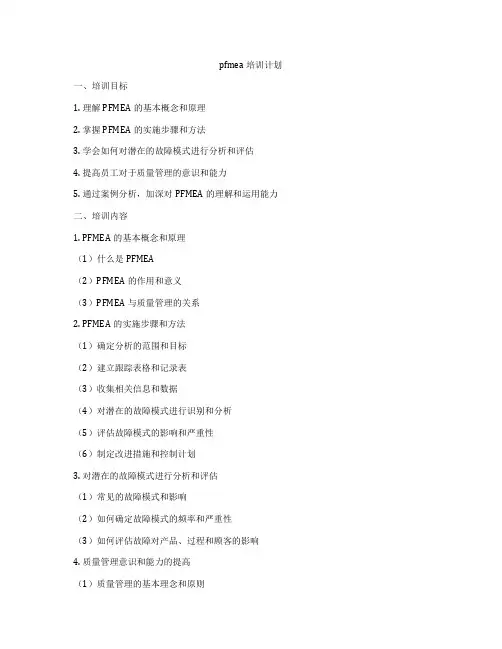 pfmea 培训计划

一、培训目标

1. 理解 PFMEA 的基本概念和原理

2. 掌握 PFMEA 的实施步骤和方法

3. 学会如何对潜在的故障模式进行分析和评估

4. 提高员工对于质量管理的意识和能力

5. 通过案例分析，加深对 PFMEA 的理解和运用能力

二、培训内容

1. PFMEA 的基本概念和原理

（1）什么是 PFMEA

（2）PFMEA 的作用和意义

（3）PFMEA 与质量管理的关系

2. PFMEA 的实施步骤和方法

（1）确定分析的范围和目标

（2）建立跟踪表格和记录表

（3）收集相关信息和数据

（4）对潜在的故障模式进行识别和分析

（5）评估故障模式的影响和严重性

（6）制定改进措施和控制计划

3. 对潜在的故障模式进行分析和评估

（1）常见的故障模式和影响

（2）如何确定故障模式的频率和严重性

（3）如何评估故障对产品、过程和顾客的影响

4. 质量管理意识和能力的提高

（1）质量管理的基本理念和原则